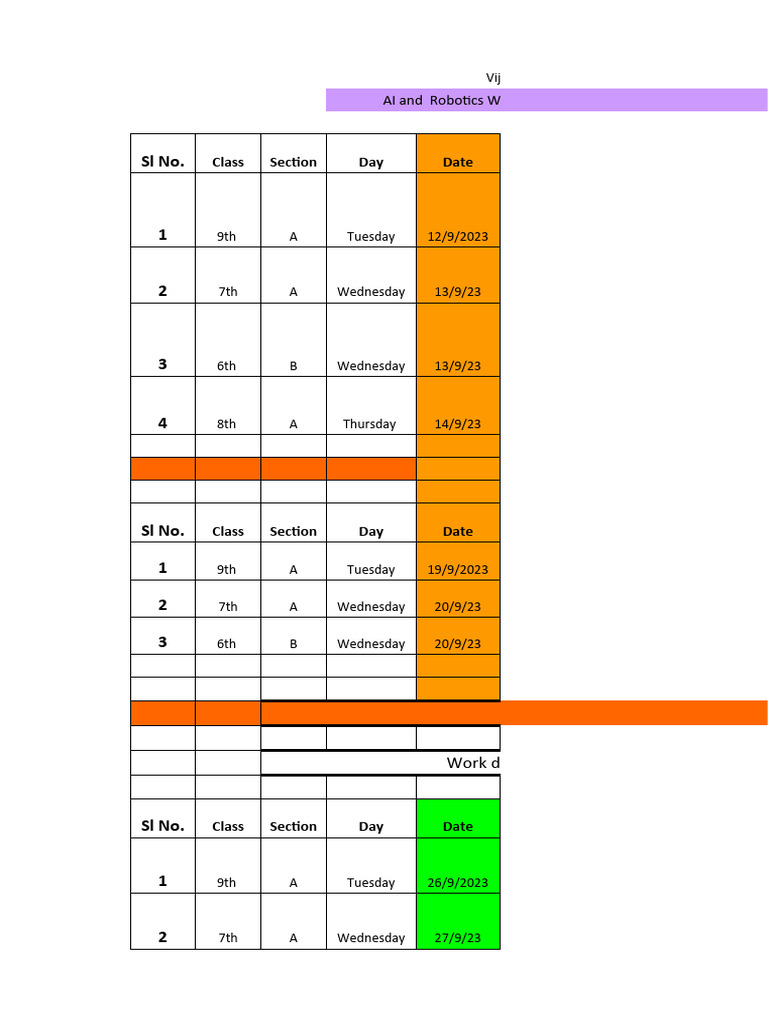 Vij

AI and Robotics W

| Sl No. | Class | Section | Day | Date |
|---|---|---|---|---|
| 1 | 9th | A | Tuesday | 12/9/2023 |
| 2 | 7th | A | Wednesday | 13/9/23 |
| 3 | 6th | B | Wednesday | 13/9/23 |
| 4 | 8th | A | Thursday | 14/9/23 |

| Sl No. | Class | Section | Day | Date |
|---|---|---|---|---|
| 1 | 9th | A | Tuesday | 19/9/2023 |
| 2 | 7th | A | Wednesday | 20/9/23 |
| 3 | 6th | B | Wednesday | 20/9/23 |

Work d

| Sl No. | Class | Section | Day | Date |
|---|---|---|---|---|
| 1 | 9th | A | Tuesday | 26/9/2023 |
| 2 | 7th | A | Wednesday | 27/9/23 |